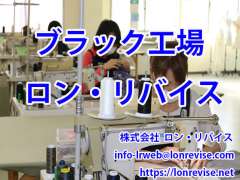 ブラック工場

ロン・リバイス

株式会社 ロン・リバイス

info-lrweb@lonrevise.com

https://lonrevise.net